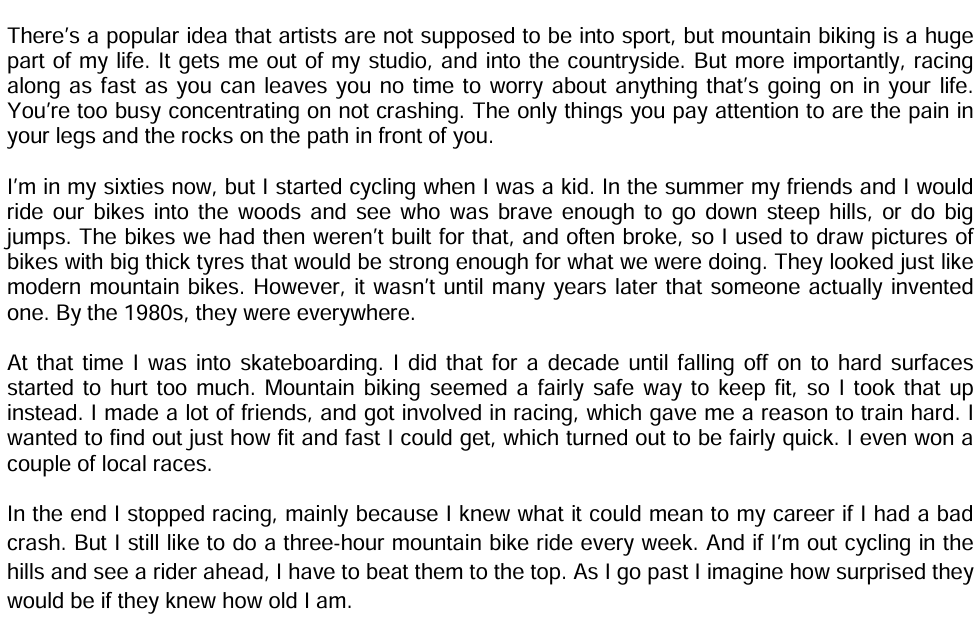 There's a popular idea that artists are not supposed to be into sport, but mountain biking is a huge part of my life. It gets me out of my studio, and into the countryside. But more importantly, racing along as fast as you can leaves you no time to worry about anything that's going on in your life. You're too busy concentrating on not crashing. The only things you pay attention to are the pain in your legs and the rocks on the path in front of you.

I'm in my sixties now, but I started cycling when I was a kid. In the summer my friends and I would ride our bikes into the woods and see who was brave enough to go down steep hills, or do big jumps. The bikes we had then weren't built for that, and often broke, so I used to draw pictures of bikes with big thick tyres that would be strong enough for what we were doing. They looked just like modern mountain bikes. However, it wasn't until many years later that someone actually invented one. By the 1980s, they were everywhere.

At that time I was into skateboarding. I did that for a decade until falling off on to hard surfaces started to hurt too much. Mountain biking seemed a fairly safe way to keep fit, so I took that up instead. I made a lot of friends, and got involved in racing, which gave me a reason to train hard. I wanted to find out just how fit and fast I could get, which turned out to be fairly quick. I even won a couple of local races.

In the end I stopped racing, mainly because I knew what it could mean to my career if I had a bad crash. But I still like to do a three-hour mountain bike ride every week. And if I'm out cycling in the hills and see a rider ahead, I have to beat them to the top. As I go past I imagine how surprised they would be if they knew how old I am.